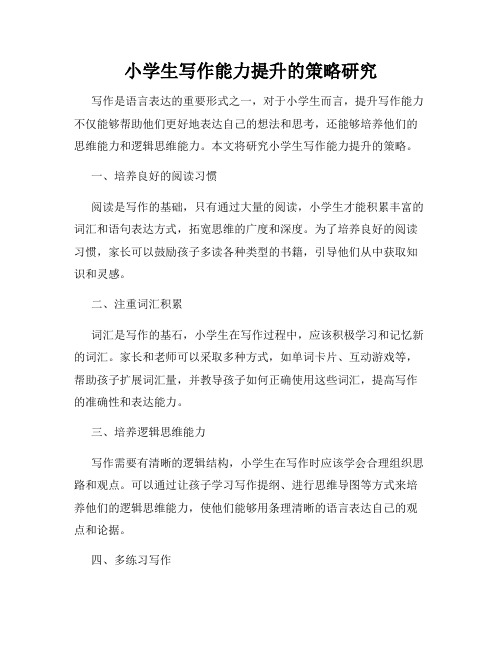 小学生写作能力提升的策略研究

写作是语言表达的重要形式之一，对于小学生而言，提升写作能力不仅能够帮助他们更好地表达自己的想法和思考，还能够培养他们的思维能力和逻辑思维能力。本文将研究小学生写作能力提升的策略。

一、培养良好的阅读习惯

阅读是写作的基础，只有通过大量的阅读，小学生才能积累丰富的词汇和语句表达方式，拓宽思维的广度和深度。为了培养良好的阅读习惯，家长可以鼓励孩子多读各种类型的书籍，引导他们从中获取知识和灵感。

二、注重词汇积累

词汇是写作的基石，小学生在写作过程中，应该积极学习和记忆新的词汇。家长和老师可以采取多种方式，如单词卡片、互动游戏等，帮助孩子扩展词汇量，并教导孩子如何正确使用这些词汇，提高写作的准确性和表达能力。

三、培养逻辑思维能力

写作需要有清晰的逻辑结构，小学生在写作时应该学会合理组织思路和观点。可以通过让孩子学习写作提纲、进行思维导图等方式来培养他们的逻辑思维能力，使他们能够用条理清晰的语言表达自己的观点和论据。

四、多练习写作